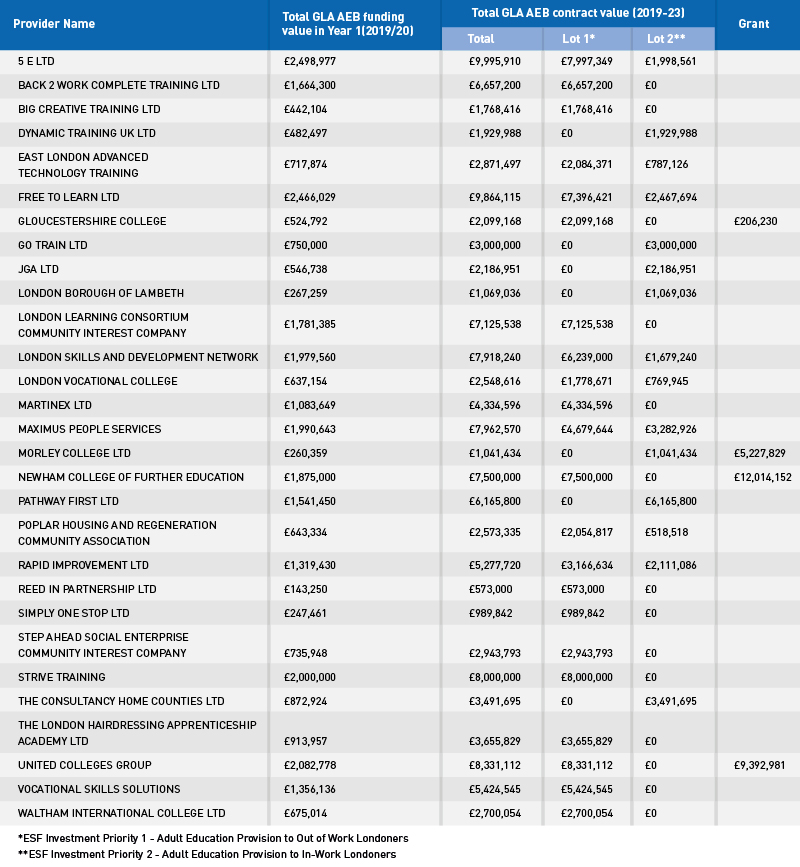 | Provider Name | Total GLA AEB funding value in Year 1(2019/20) | Total GLA AEB contract value (2019-23) Total | Lot 1* | Lot 2** | Grant |
|---|---|---|---|---|---|
| 5 E LTD | £2,498,977 | £9,995,910 | £7,997,349 | £1,998,561 | |
| BACK 2 WORK COMPLETE TRAINING LTD | £1,664,300 | £6,657,200 | £6,657,200 | £0 | |
| BIG CREATIVE TRAINING LTD | £442,104 | £1,768,416 | £1,768,416 | £0 | |
| DYNAMIC TRAINING UK LTD | £482,497 | £1,929,988 | £0 | £1,929,988 | |
| EAST LONDON ADVANCED TECHNOLOGY TRAINING | £717,874 | £2,871,497 | £2,084,371 | £787,126 | |
| FREE TO LEARN LTD | £2,466,029 | £9,864,115 | £7,396,421 | £2,467,694 | |
| GLOUCESTERSHIRE COLLEGE | £524,792 | £2,099,168 | £2,099,168 | £0 | £206,230 |
| GO TRAIN LTD | £750,000 | £3,000,000 | £0 | £3,000,000 | |
| JGA LTD | £546,738 | £2,186,951 | £0 | £2,186,951 | |
| LONDON BOROUGH OF LAMBETH | £267,259 | £1,069,036 | £0 | £1,069,036 | |
| LONDON LEARNING CONSORTIUM COMMUNITY INTEREST COMPANY | £1,781,385 | £7,125,538 | £7,125,538 | £0 | |
| LONDON SKILLS AND DEVELOPMENT NETWORK | £1,979,560 | £7,918,240 | £6,239,000 | £1,679,240 | |
| LONDON VOCATIONAL COLLEGE | £637,154 | £2,548,616 | £1,778,671 | £769,945 | |
| MARTINEX LTD | £1,083,649 | £4,334,596 | £4,334,596 | £0 | |
| MAXIMUS PEOPLE SERVICES | £1,990,643 | £7,962,570 | £4,679,644 | £3,282,926 | |
| MORLEY COLLEGE LTD | £260,359 | £1,041,434 | £0 | £1,041,434 | £5,227,829 |
| NEWHAM COLLEGE OF FURTHER EDUCATION | £1,875,000 | £7,500,000 | £7,500,000 | £0 | £12,014,152 |
| PATHWAY FIRST LTD | £1,541,450 | £6,165,800 | £0 | £6,165,800 | |
| POPLAR HOUSING AND REGENERATION COMMUNITY ASSOCIATION | £643,334 | £2,573,335 | £2,054,817 | £518,518 | |
| RAPID IMPROVEMENT LTD | £1,319,430 | £5,277,720 | £3,166,634 | £2,111,086 | |
| REED IN PARTNERSHIP LTD | £143,250 | £573,000 | £573,000 | £0 | |
| SIMPLY ONE STOP LTD | £247,461 | £989,842 | £989,842 | £0 | |
| STEP AHEAD SOCIAL ENTERPRISE COMMUNITY INTEREST COMPANY | £735,948 | £2,943,793 | £2,943,793 | £0 | |
| STRIVE TRAINING | £2,000,000 | £8,000,000 | £8,000,000 | £0 | |
| THE CONSULTANCY HOME COUNTIES LTD | £872,924 | £3,491,695 | £0 | £3,491,695 | |
| THE LONDON HAIRDRESSING APPRENTICESHIP ACADEMY LTD | £913,957 | £3,655,829 | £3,655,829 | £0 | |
| UNITED COLLEGES GROUP | £2,082,778 | £8,331,112 | £8,331,112 | £0 | £9,392,981 |
| VOCATIONAL SKILLS SOLUTIONS | £1,356,136 | £5,424,545 | £5,424,545 | £0 | |
| WALTHAM INTERNATIONAL COLLEGE LTD | £675,014 | £2,700,054 | £2,700,054 | £0 | |

*ESF Investment Priority 1 - Adult Education Provision to Out of Work Londoners
**ESF Investment Priority 2 - Adult Education Provision to In-Work Londoners